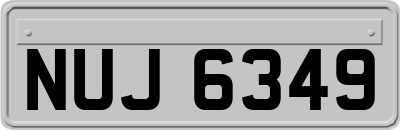 NUJ 6349